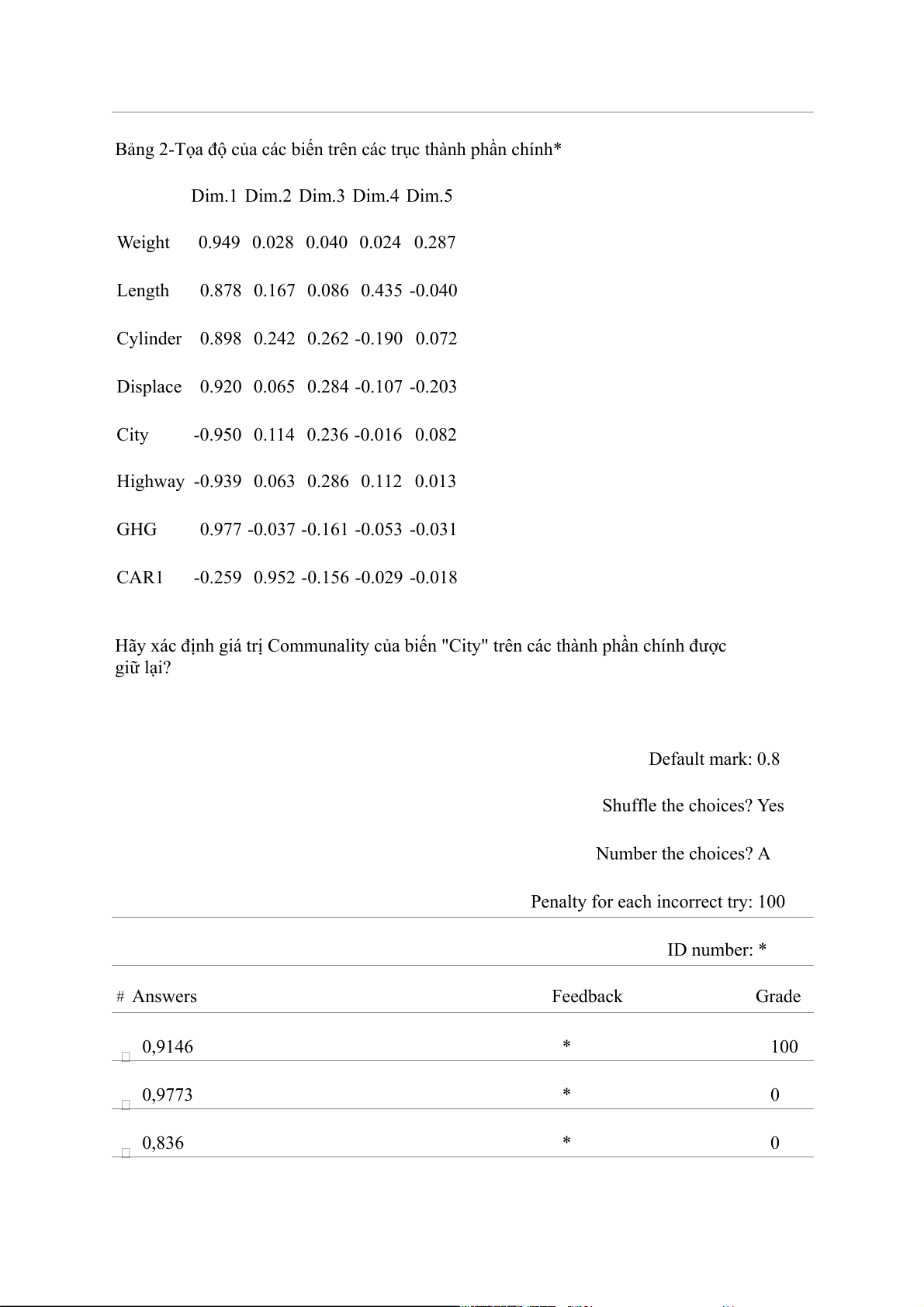 Bảng 2-Tọa độ của các biến trên các trục thành phần chính*

| | Dim.1 | Dim.2 | Dim.3 | Dim.4 | Dim.5 |
|---|---|---|---|---|---|
| Weight | 0.949 | 0.028 | 0.040 | 0.024 | 0.287 |
| Length | 0.878 | 0.167 | 0.086 | 0.435 | -0.040 |
| Cylinder | 0.898 | 0.242 | 0.262 | -0.190 | 0.072 |
| Displace | 0.920 | 0.065 | 0.284 | -0.107 | -0.203 |
| City | -0.950 | 0.114 | 0.236 | -0.016 | 0.082 |
| Highway | -0.939 | 0.063 | 0.286 | 0.112 | 0.013 |
| GHG | 0.977 | -0.037 | -0.161 | -0.053 | -0.031 |
| CAR1 | -0.259 | 0.952 | -0.156 | -0.029 | -0.018 |

Hãy xác định giá trị Communality của biến "City" trên các thành phần chính được giữ lại?

Default mark: 0.8

Shuffle the choices? Yes

Number the choices? A

Penalty for each incorrect try: 100

ID number: *

| # Answers | Feedback | Grade |
|---|---|---|
| 0,9146 | * | 100 |
| 0,9773 | * | 0 |
| 0,836 | * | 0 |